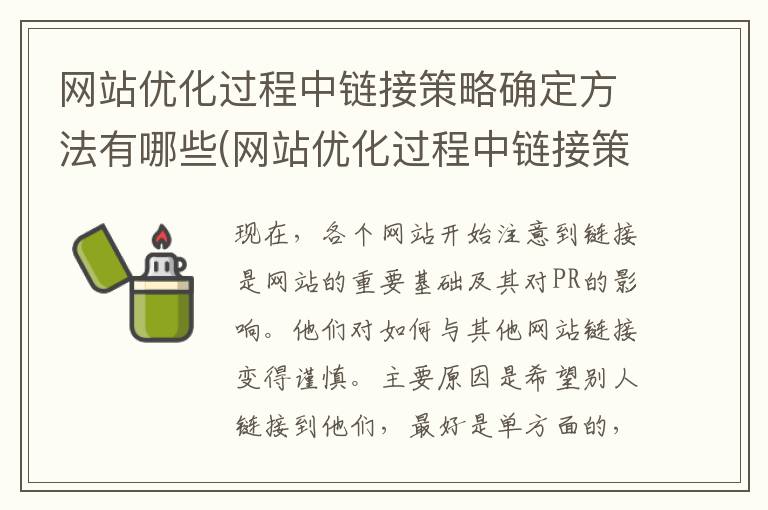 网站优化过程中链接策略确定方法有哪些(网站优化过程中链接策

现在，各个网站开始注意到链接是网站的重要基础及其对PR的影响。他们对如何与其他网站链接变得谨慎。主要原因是希望别人链接到他们，最好是单方面的，